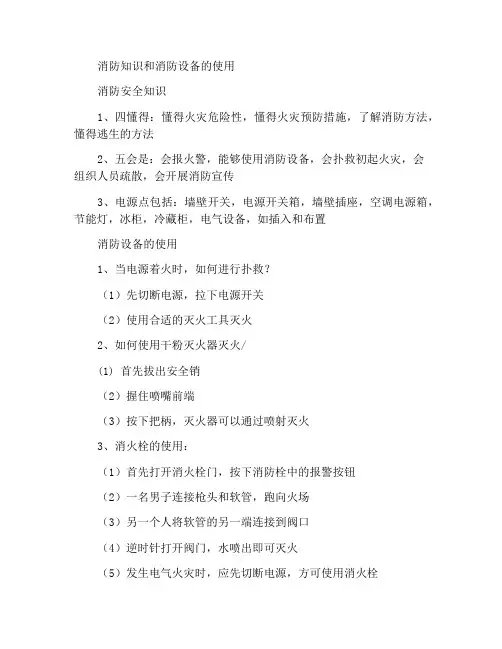 消防知识和消防设备的使用

消防安全知识

1、四懂得：懂得火灾危险性，懂得火灾预防措施，了解消防方法，懂得逃生的方法

2、五会是：会报火警，能够使用消防设备，会扑救初起火灾，会组织人员疏散，会开展消防宣传

3、电源点包括：墙壁开关，电源开关箱，墙壁插座，空调电源箱，节能灯，冰柜，冷藏柜，电气设备，如插入和布置

消防设备的使用

1、当电源着火时，如何进行扑救？

（1）先切断电源，拉下电源开关

（2）使用合适的灭火工具灭火

2、如何使用干粉灭火器灭火/

(1) 首先拔出安全销

（2）握住喷嘴前端

（3）按下把柄，灭火器可以通过喷射灭火

3、消火栓的使用：

（1）首先打开消火栓门，按下消防栓中的报警按钮

（2）一名男子连接枪头和软管，跑向火场

（3）另一个人将软管的另一端连接到阀口

（4）逆时针打开阀门，水喷出即可灭火

（5）发生电气火灾时，应先切断电源，方可使用消火栓